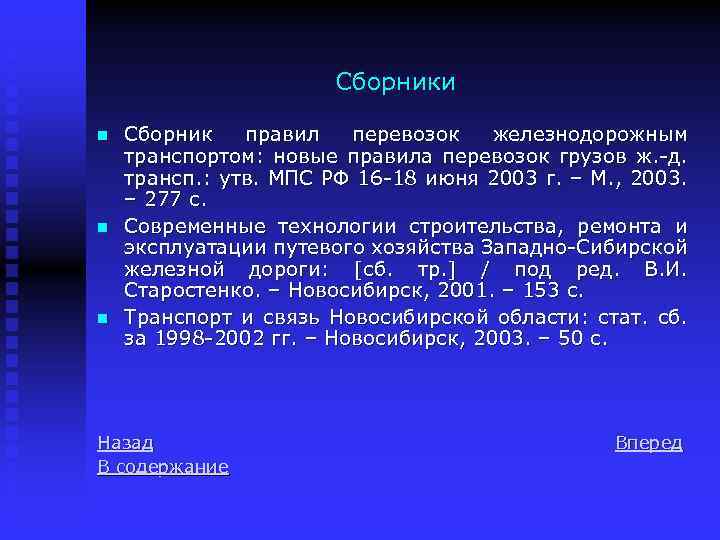 Сборники

Сборник правил перевозок железнодорожным транспортом: новые правила перевозок грузов ж.-д. трансп.: утв. МПС РФ 16-18 июня 2003 г. – М., 2003. – 277 с.

Современные технологии строительства, ремонта и эксплуатации путевого хозяйства Западно-Сибирской железной дороги: [сб. тр.] / под ред. В.И. Старостенко. – Новосибирск, 2001. – 153 с.

Транспорт и связь Новосибирской области: стат. сб. за 1998-2002 гг. – Новосибирск, 2003. – 50 с.

Назад

Вперед

В содержание